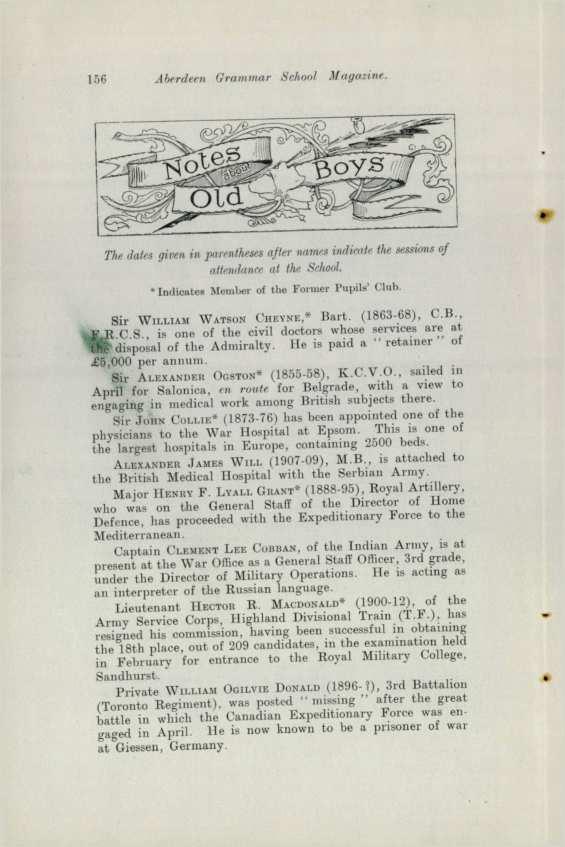 156 Aberdeen Grammar School Magazine.

Notes about Old Boys

The dates given in parentheses after names indicate the sessions of attendance at the School.

* Indicates Member of the Former Pupils' Club.

Sir William Watson Cheyne,* Bart. (1863-68), C.B., F.R.C.S., is one of the civil doctors whose services are at the disposal of the Admiralty. He is paid a "retainer" of £5,000 per annum.

Sir Alexander Ogston* (1855-58), K.C.V.O., sailed in April for Salonica, en route for Belgrade, with a view to engaging in medical work among British subjects there.

Sir John Collie* (1873-76) has been appointed one of the physicians to the War Hospital at Epsom. This is one of the largest hospitals in Europe, containing 2500 beds.

Alexander James Will (1907-09), M.B., is attached to the British Medical Hospital with the Serbian Army.

Major Henry F. Lyall Grant* (1888-95), Royal Artillery, who was on the General Staff of the Director of Home Defence, has proceeded with the Expeditionary Force to the Mediterranean.

Captain Clement Lee Cobban, of the Indian Army, is at present at the War Office as a General Staff Officer, 3rd grade, under the Director of Military Operations. He is acting as an interpreter of the Russian language.

Lieutenant Hector R. Macdonald* (1900-12), of the Army Service Corps, Highland Divisional Train (T.F.), has resigned his commission, having been successful in obtaining the 18th place, out of 209 candidates, in the examination held in February for entrance to the Royal Military College, Sandhurst.

Private William Ogilvie Donald (1896-?), 3rd Battalion (Toronto Regiment), was posted "missing" after the great battle in which the Canadian Expeditionary Force was engaged in April. He is now known to be a prisoner of war at Giessen, Germany.